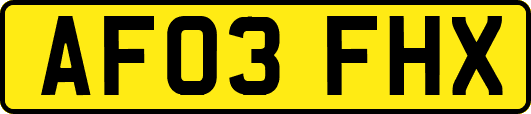 AF03 FHX